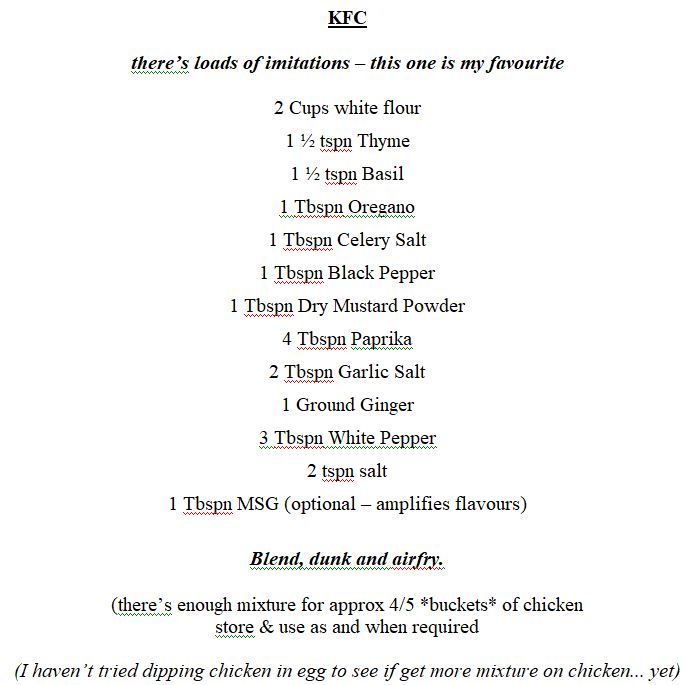 KFC

there's loads of imitations – this one is my favourite

2 Cups white flour

1 ½ tspn Thyme

1 ½ tspn Basil

1 Tbspn Oregano

1 Tbspn Celery Salt

1 Tbspn Black Pepper

1 Tbspn Dry Mustard Powder

4 Tbspn Paprika

2 Tbspn Garlic Salt

1 Ground Ginger

3 Tbspn White Pepper

2 tspn salt

1 Tbspn MSG (optional – amplifies flavours)

Blend, dunk and airfry.

(there's enough mixture for approx 4/5 *buckets* of chicken store & use as and when required

(I haven't tried dipping chicken in egg to see if get more mixture on chicken... yet)